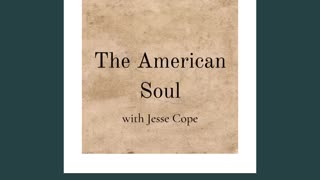 The American Soul

with Jesse Cope